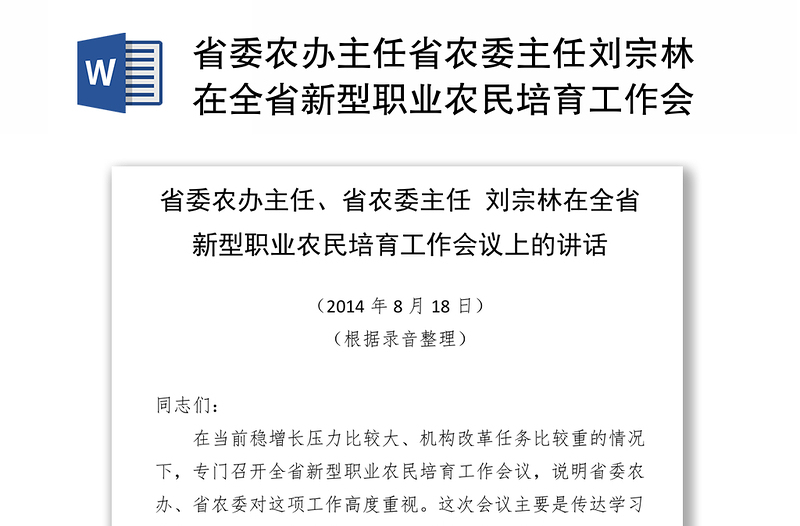 W

省委农办主任省农委主任刘宗林在全省新型职业农民培育工作会

省委农办主任、省农委主任 刘宗林在全省新型职业农民培育工作会议上的讲话

（2014 年 8 月 18 日）
（根据录音整理）

同志们：

在当前稳增长压力比较大、机构改革任务比较重的情况下，专门召开全省新型职业农民培育工作会议，说明省委农办、省农委对这项工作高度重视。这次会议主要是传达学习